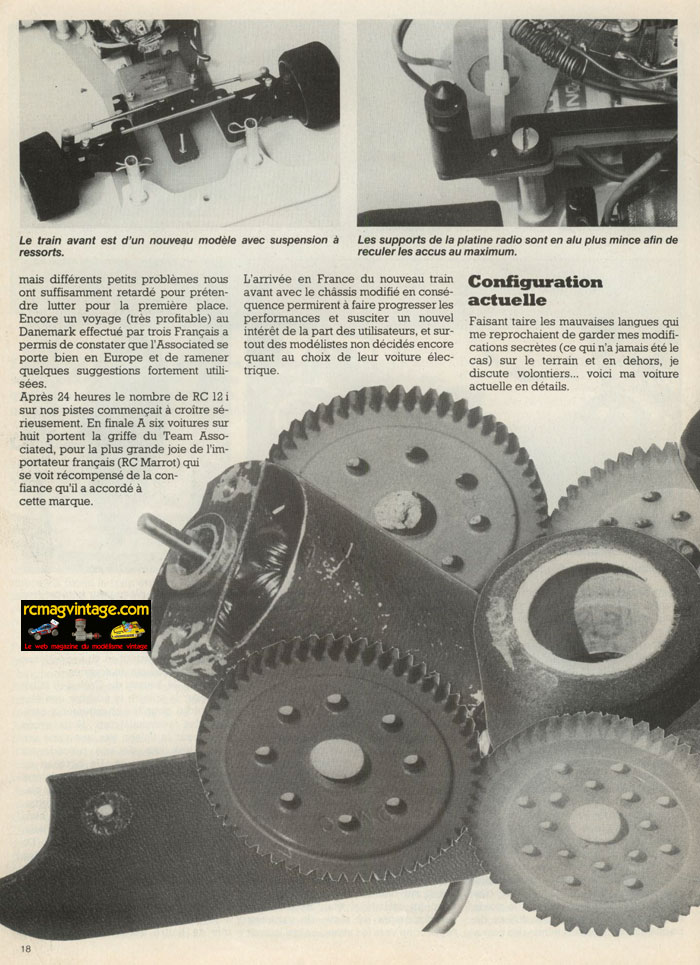 Le train avant est d'un nouveau modèle avec suspension à ressorts.

Les supports de la platine radio sont en alu plus mince afin de reculer les accus au maximum.

mais différents petits problèmes nous ont suffisamment retardé pour prétendre lutter pour la première place. Encore un voyage (très profitable) au Danemark effectué par trois Français a permis de constater que l'Associated se porte bien en Europe et de ramener quelques suggestions fortement utilisées.
Après 24 heures le nombre de RC 12 i sur nos pistes commençait à croître sérieusement. En finale A six voitures sur huit portent la griffe du Team Associated, pour la plus grande joie de l'importateur français (RC Marrot) qui se voit récompensé de la confiance qu'il a accordé à cette marque.

L'arrivée en France du nouveau train avant avec le châssis modifié en conséquence permirent à faire progresser les performances et susciter un nouvel intérêt de la part des utilisateurs, et surtout des modélistes non décidés encore quant au choix de leur voiture électrique.

Configuration actuelle

Faisant taire les mauvaises langues qui me reprochaient de garder mes modifications secrètes (ce qui n'a jamais été le cas) sur le terrain et en dehors, je discute volontiers... voici ma voiture actuelle en détails.

rcmagvintage.com
Le web magazine du modélisme vintage

18